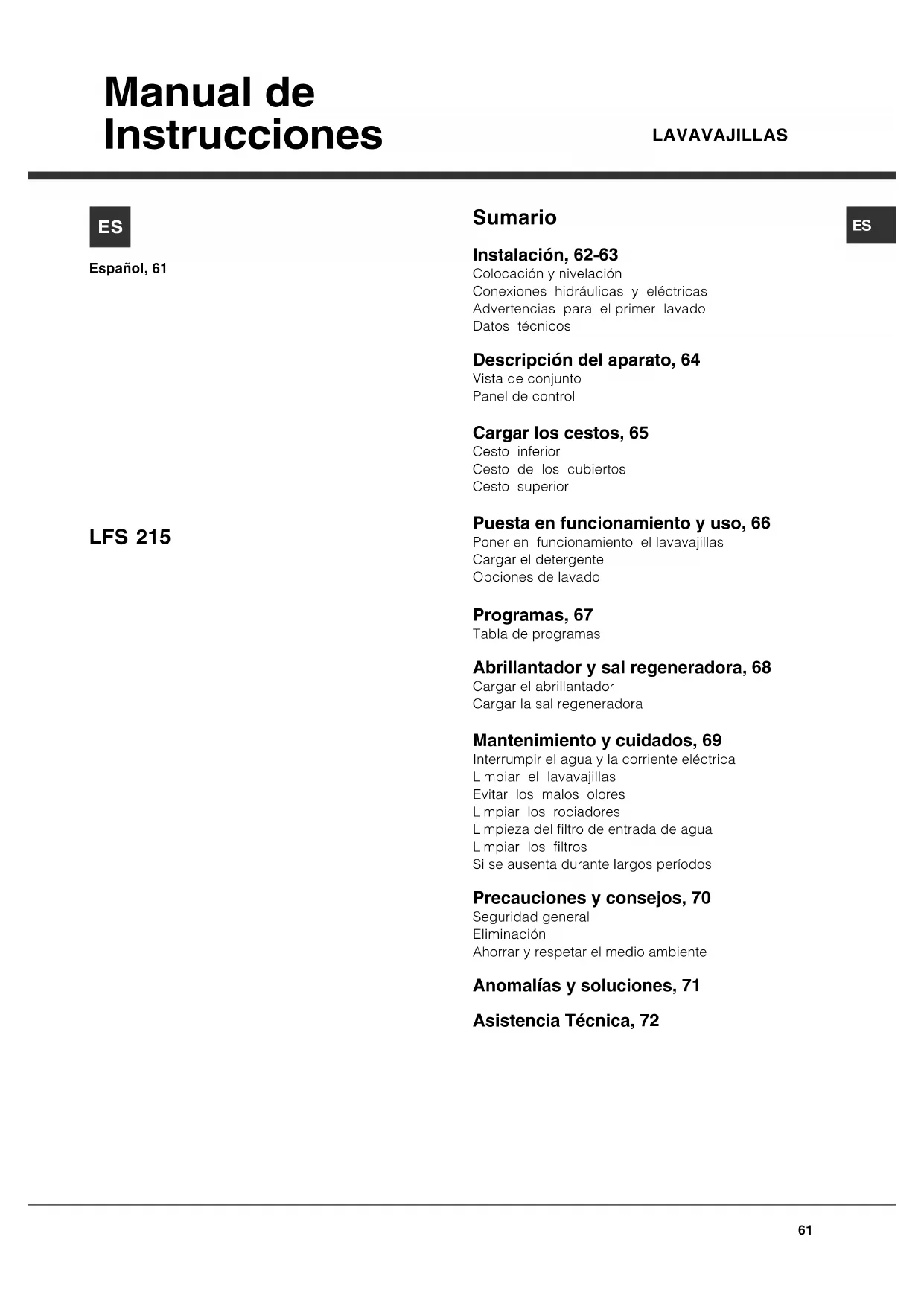 Manual de Instrucciones

LAVAVAJILLAS

ES

Español, 61

LFS 215

Sumario

ES

Instalación, 62-63
Colocación y nivelación
Conexiones hidráulicas y eléctricas
Advertencias para el primer lavado
Datos técnicos

Descripción del aparato, 64
Vista de conjunto
Panel de control

Cargar los cestos, 65
Cesto inferior
Cesto de los cubiertos
Cesto superior

Puesta en funcionamiento y uso, 66
Poner en funcionamiento el lavavajillas
Cargar el detergente
Opciones de lavado

Programas, 67
Tabla de programas

Abrillantador y sal regeneradora, 68
Cargar el abrillantador
Cargar la sal regeneradora

Mantenimiento y cuidados, 69
Interrumpir el agua y la corriente eléctrica
Limpiar el lavavajillas
Evitar los malos olores
Limpiar los rociadores
Limpieza del filtro de entrada de agua
Limpiar los filtros
Si se ausenta durante largos períodos

Precauciones y consejos, 70
Seguridad general
Eliminación
Ahorrar y respetar el medio ambiente

Anomalías y soluciones, 71

Asistencia Técnica, 72

61